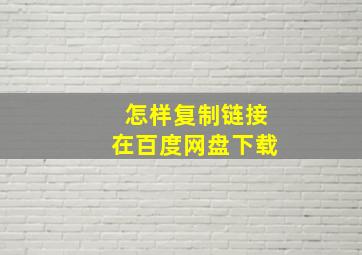 怎样复制链接
在百度网盘下载